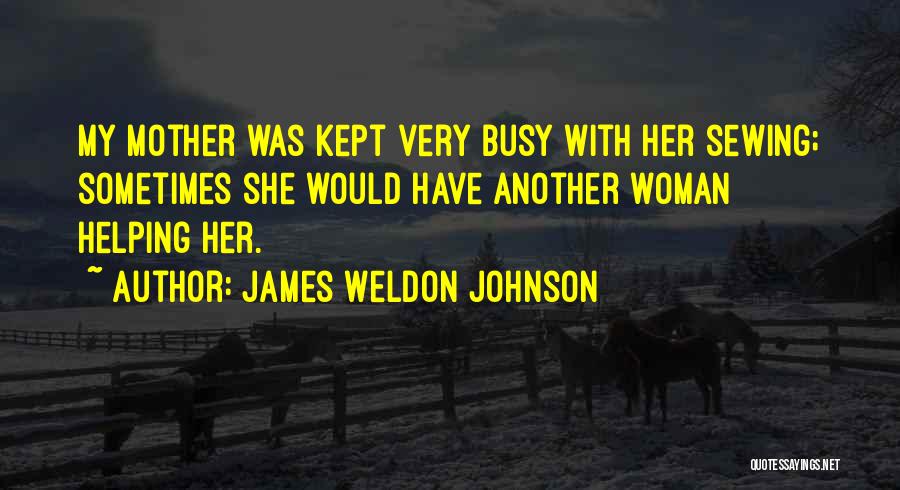 MY MOTHER WAS KEPT VERY BUSY WITH HER SEWING; SOMETIMES SHE WOULD HAVE ANOTHER WOMAN HELPING HER.

~ AUTHOR: JAMES WELDON JOHNSON

QUOTESSAYINGS.NET